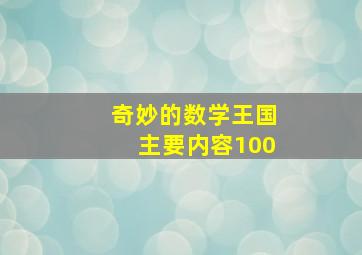 奇妙的数学王国
主要内容100